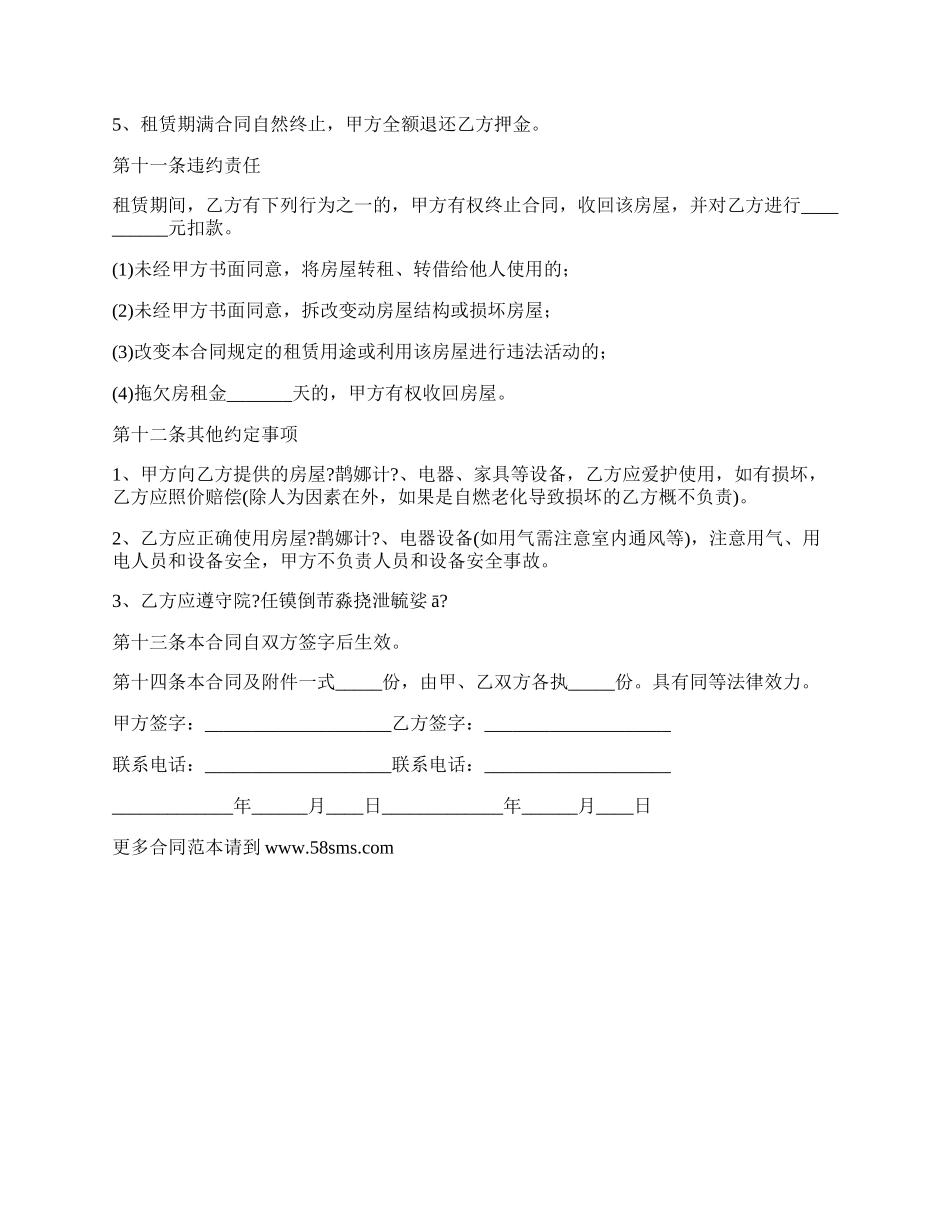 5、租赁期满合同自然终止，甲方全额退还乙方押金。

第十一条违约责任

租赁期间，乙方有下列行为之一的，甲方有权终止合同，收回该房屋，并对乙方进行__________元扣款。

(1)未经甲方书面同意，将房屋转租、转借给他人使用的；

(2)未经甲方书面同意，拆改变动房屋结构或损坏房屋；

(3)改变本合同规定的租赁用途或利用该房屋进行违法活动的；

(4)拖欠房租金_______天的，甲方有权收回房屋。

第十二条其他约定事项

1、甲方向乙方提供的房屋?鹊娜计?、电器、家具等设备，乙方应爱护使用，如有损坏，乙方应照价赔偿(除人为因素在外，如果是自燃老化导致损坏的乙方概不负责)。

2、乙方应正确使用房屋?鹊娜计?、电器设备(如用气需注意室内通风等)，注意用气、用电人员和设备安全，甲方不负责人员和设备安全事故。

3、乙方应遵守院?任镆倒芾淼挠泄毓娑ā?

第十三条本合同自双方签字后生效。

第十四条本合同及附件一式_____份，由甲、乙双方各执_____份。具有同等法律效力。

甲方签字：____________________乙方签字：____________________

联系电话：____________________联系电话：____________________

_____________年______月____日_____________年______月____日

更多合同范本请到 www.58sms.com